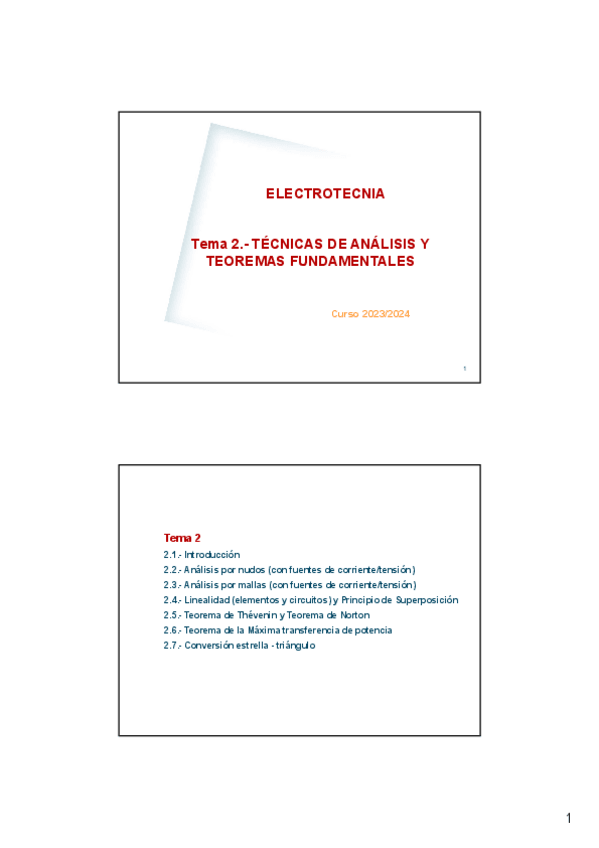 ELECTROTECNIA

Tema 2.- TÉCNICAS DE ANÁLISIS Y TEOREMAS FUNDAMENTALES

Curso 2023/2024

1

Tema 2

2.1.- Introducción
2.2.- Análisis por nudos (con fuentes de corriente/tensión)
2.3.- Análisis por mallas (con fuentes de corriente/tensión)
2.4.- Linealidad (elementos y circuitos) y Principio de Superposición
2.5.- Teorema de Thévenin y Teorema de Norton
2.6.- Teorema de la Máxima transferencia de potencia
2.7.- Conversión estrella - triángulo

1